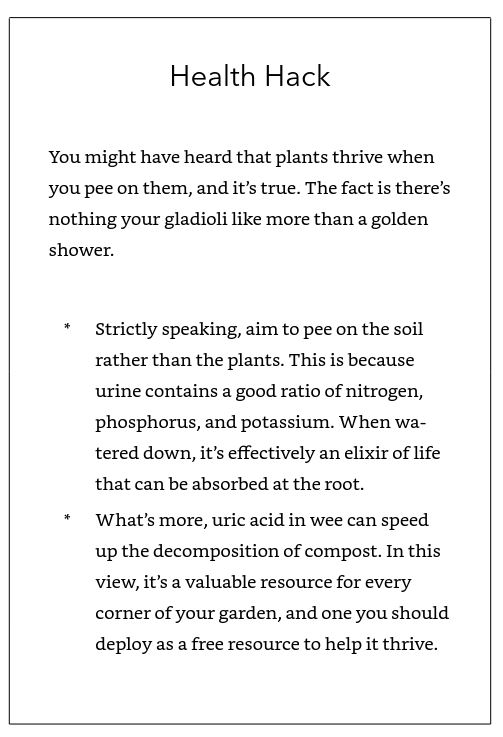 Health Hack

You might have heard that plants thrive when you pee on them, and it's true. The fact is there's nothing your gladioli like more than a golden shower.

* Strictly speaking, aim to pee on the soil rather than the plants. This is because urine contains a good ratio of nitrogen, phosphorus, and potassium. When watered down, it's effectively an elixir of life that can be absorbed at the root.

* What's more, uric acid in wee can speed up the decomposition of compost. In this view, it's a valuable resource for every corner of your garden, and one you should deploy as a free resource to help it thrive.